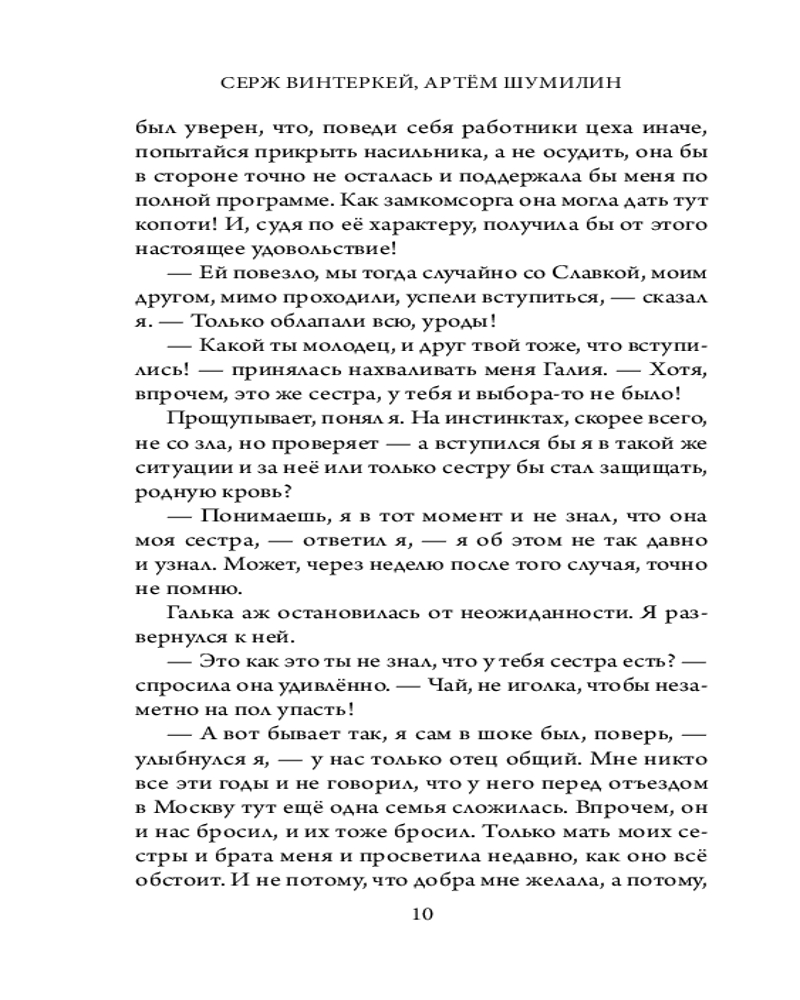 СЕРЖ ВИНТЕРКЕЙ, АРТЁМ ШУМИЛИН

был уверен, что, поведи себя работники цеха иначе, попытайся прикрыть насильника, а не осудить, она бы в стороне точно не осталась и поддержала бы меня по полной программе. Как замкомсорга она могла дать тут копоти! И, судя по её характеру, получила бы от этого настоящее удовольствие!

— Ей повезло, мы тогда случайно со Славкой, моим другом, мимо проходили, успели вступиться, — сказал я. — Только облапали всю, уроды!

— Какой ты молодец, и друг твой тоже, что вступились! — принялась нахваливать меня Галия. — Хотя, впрочем, это же сестра, у тебя и выбора-то не было!

Прощупывает, понял я. На инстинктах, скорее всего, не со зла, но проверяет — а вступился бы я в такой же ситуации и за неё или только сестру бы стал защищать, родную кровь?

— Понимаешь, я в тот момент и не знал, что она моя сестра, — ответил я, — я об этом не так давно и узнал. Может, через неделю после того случая, точно не помню.

Галька аж остановилась от неожиданности. Я развернулся к ней.

— Это как это ты не знал, что у тебя сестра есть? — спросила она удивлённо. — Чай, не иголка, чтобы незаметно на пол упасть!

— А вот бывает так, я сам в шоке был, поверь, — улыбнулся я, — у нас только отец общий. Мне никто все эти годы и не говорил, что у него перед отъездом в Москву тут ещё одна семья сложилась. Впрочем, он и нас бросил, и их тоже бросил. Только мать моих сестры и брата меня и просветила недавно, как оно всё обстоит. И не потому, что добра мне желала, а потому,

10